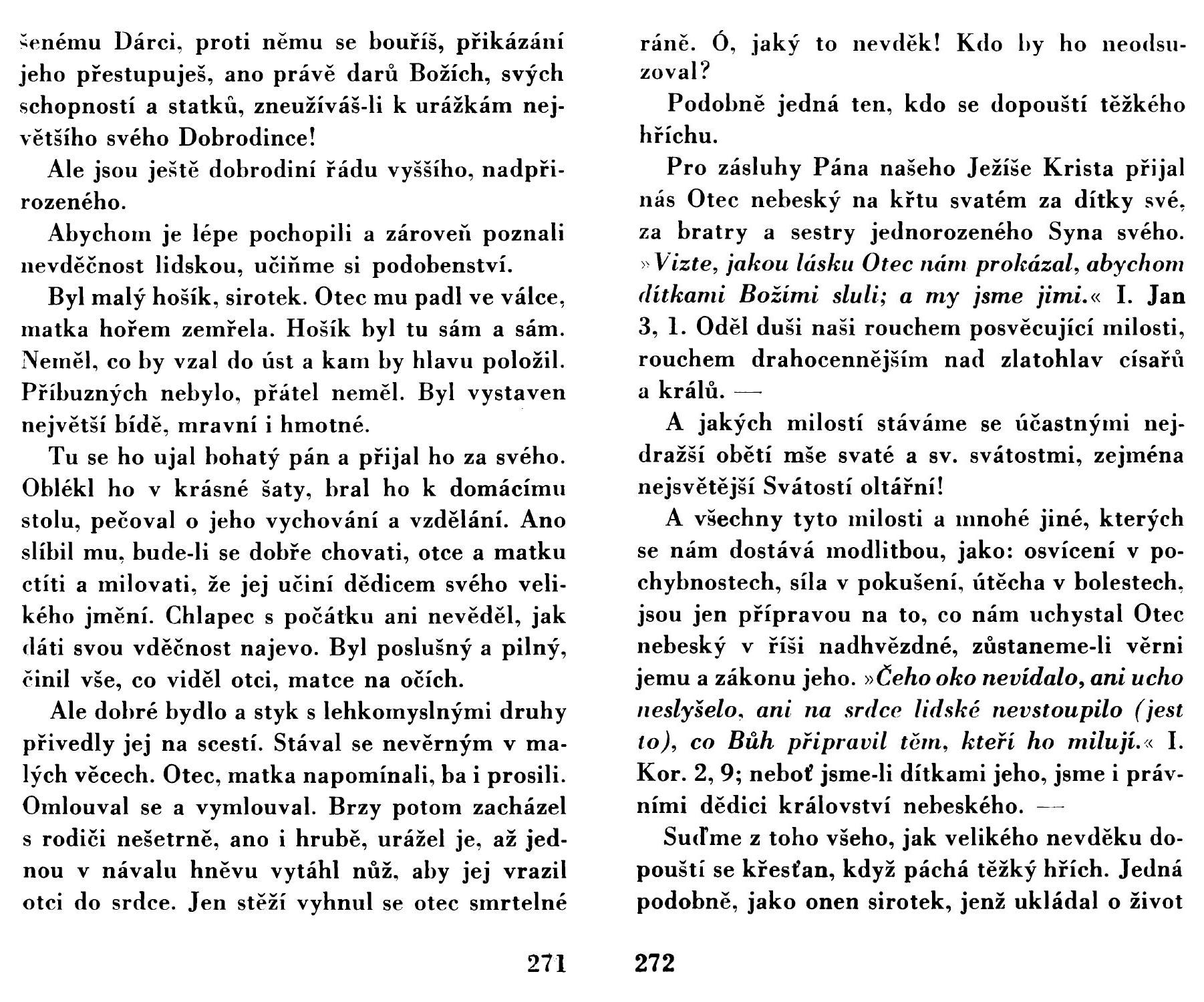 šenému Dárci, proti němu se bouříš, přikázání jeho přestupuješ, ano právě darů Božích, svých schopností a statků, zneužíváš-li k urážkám největšího svého Dobrodince!

Ale jsou ještě dobrodiní řádu vyššího, nadpřirozeného.

Abychom je lépe pochopili a zároveň poznali nevděčnost lidskou, učiňme si podobenství.

Byl malý hošík, sirotek. Otec mu padl ve válce, matka hořem zemřela. Hošík byl tu sám a sám. Neměl, co by vzal do úst a kam by hlavu položil. Příbuzných nebylo, přátel neměl. Byl vystaven největší bídě, mravní i hmotné.

Tu se ho ujal bohatý pán a přijal ho za svého. Oblékl ho v krásné šaty, bral ho k domácímu stolu, pečoval o jeho vychování a vzdělání. Ano slíbil mu, bude-li se dobře chovati, otce a matku ctíti a milovati, že jej učiní dědicem svého velikého jmění. Chlapec s počátku ani nevěděl, jak dáti svou vděčnost najevo. Byl poslušný a pilný, činil vše, co viděl otci, matce na očích.

Ale dobré bydlo a styk s lehkomyslnými druhy přivedly jej na scestí. Stával se nevěrným v malých věcech. Otec, matka napomínali, ba i prosili. Omlouval se a vymlouval. Brzy potom zacházel s rodiči nešetrně, ano i hrubě, urážel je, až jednou v návalu hněvu vytáhl nůž, aby jej vrazil otci do srdce. Jen stěží vyhnul se otec smrtelné

271

ráně. Ó, jaký to nevděk! Kdo by ho neodsuzoval?

Podobně jedná ten, kdo se dopouští těžkého hříchu.

Pro zásluhy Pána našeho Ježíše Krista přijal nás Otec nebeský na křtu svatém za dítky své, za bratry a sestry jednorozeného Syna svého. »Vizte, jakou lásku Otec nám prokázal, abychom dítkami Božími sluli; a my jsme jimi.« I. Jan 3, 1. Oděl duši naši rouchem posvěcující milosti, rouchem drahocennějším nad zlatohlav císařů a králů. —

A jakých milostí stáváme se účastnými nejdražší obětí mše svaté a sv. svátostmi, zejména nejsvětější Svátostí oltářní!

A všechny tyto milosti a mnohé jiné, kterých se nám dostává modlitbou, jako: osvícení v pochybnostech, síla v pokušení, útěcha v bolestech, jsou jen přípravou na to, co nám uchystal Otec nebeský v říši nadhvězdné, zůstaneme-li věrni jemu a zákonu jeho. »Čeho oko nevídalo, ani ucho neslyšelo, ani na srdce lidské nevstoupilo (jest to), co Bůh připravil těm, kteří ho milují.« I. Kor. 2, 9; neboť jsme-li dítkami jeho, jsme i právními dědici království nebeského. —

Suďme z toho všeho, jak velikého nevděku dopouští se křesťan, když páchá těžký hřích. Jedná podobně, jako onen sirotek, jenž ukládal o život

272